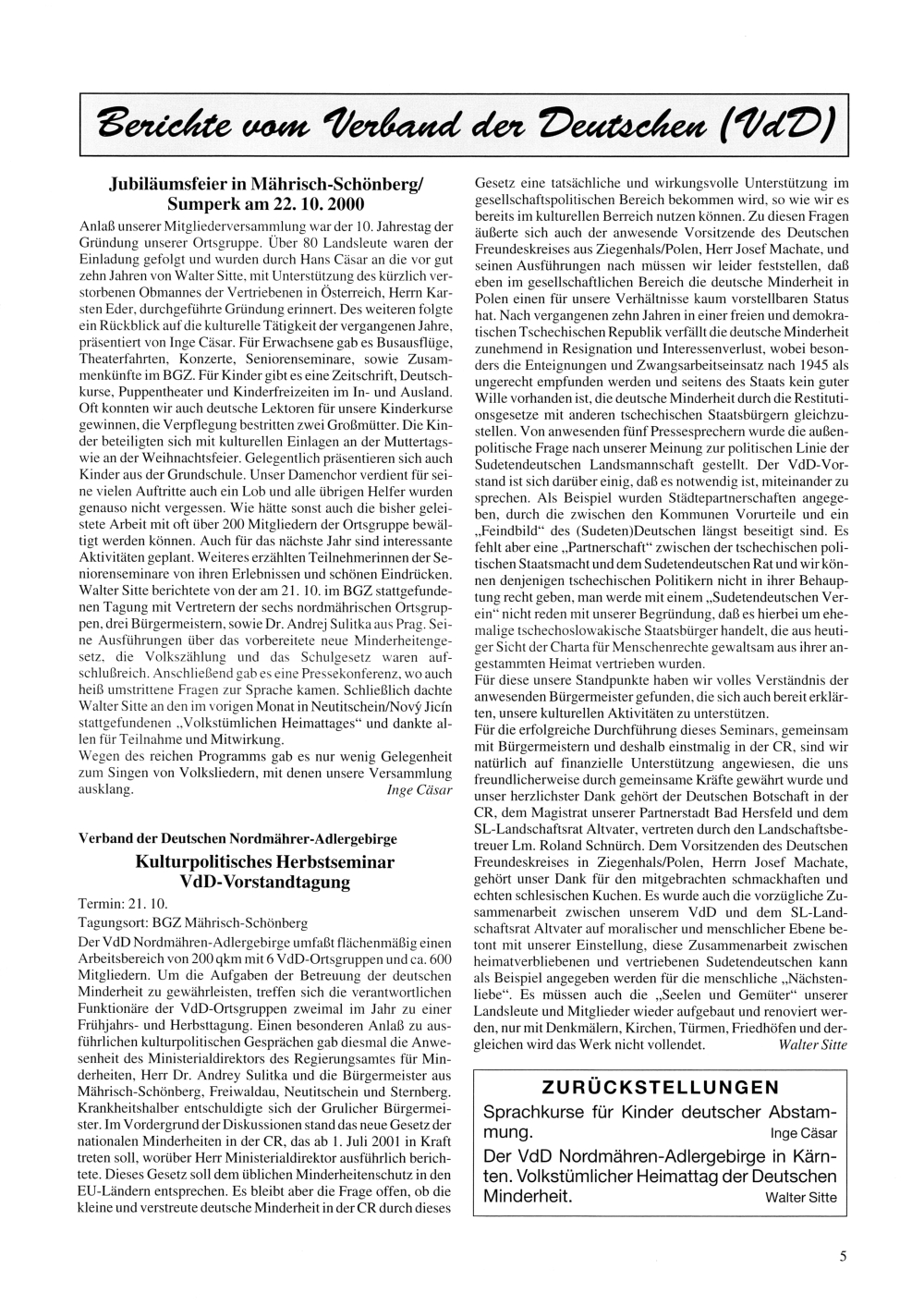 Berichte vom Verband der Deutschen (VdD)

Jubiläumsfeier in Mährisch-Schönberg/ Sumperk am 22. 10. 2000

Anlaß unserer Mitgliederversammlung war der 10. Jahrestag der Gründung unserer Ortsgruppe. Über 80 Landsleute waren der Einladung gefolgt und wurden durch Hans Cäsar an die vor gut zehn Jahren von Walter Sitte, mit Unterstützung des kürzlich verstorbenen Obmannes der Vertriebenen in Österreich, Herrn Karsten Eder, durchgeführte Gründung erinnert. Des weiteren folgte ein Rückblick auf die kulturelle Tätigkeit der vergangenen Jahre, präsentiert von Inge Cäsar. Für Erwachsene gab es Busausflüge, Theaterfahrten, Konzerte, Seniorenseminare, sowie Zusammenkünfte im BGZ. Für Kinder gibt es eine Zeitschrift, Deutschkurse, Puppentheater und Kinderfreizeiten im In- und Ausland. Oft konnten wir auch deutsche Lektoren für unsere Kinderkurse gewinnen, die Verpflegung bestritten zwei Großmütter. Die Kinder beteiligten sich mit kulturellen Einlagen an der Muttertagswie an der Weihnachtsfeier. Gelegentlich präsentieren sich auch Kinder aus der Grundschule. Unser Damenchor verdient für seine vielen Auftritte auch ein Lob und alle übrigen Helfer wurden genauso nicht vergessen. Wie hätte sonst auch die bisher geleistete Arbeit mit oft über 200 Mitgliedern der Ortsgruppe bewältigt werden können. Auch für das nächste Jahr sind interessante Aktivitäten geplant. Weiteres erzählten Teilnehmerinnen der Seniorenseminare von ihren Erlebnissen und schönen Eindrücken. Walter Sitte berichtete von der am 21. 10. im BGZ stattgefundenen Tagung mit Vertretern der sechs nordmährischen Ortsgruppen, drei Bürgermeistern, sowie Dr. Andrej Sulitka aus Prag. Seine Ausführungen über das vorbereitete neue Minderheitengesetz, die Volkszählung und das Schulgesetz waren aufschlußreich. Anschließend gab es eine Pressekonferenz, wo auch heiß umstrittene Fragen zur Sprache kamen. Schließlich dachte Walter Sitte an den im vorigen Monat in Neutitschein/Nový Jicín stattgefundenen „Volkstümlichen Heimattages“ und dankte allen für Teilnahme und Mitwirkung.
Wegen des reichen Programms gab es nur wenig Gelegenheit zum Singen von Volksliedern, mit denen unsere Versammlung ausklang. Inge Cäsar

Verband der Deutschen Nordmährer-Adlergebirge
Kulturpolitisches Herbstseminar VdD-Vorstandtagung

Termin: 21. 10.
Tagungsort: BGZ Mährisch-Schönberg
Der VdD Nordmähren-Adlergebirge umfaßt flächenmäßig einen Arbeitsbereich von 200 qkm mit 6 VdD-Ortsgruppen und ca. 600 Mitgliedern. Um die Aufgaben der Betreuung der deutschen Minderheit zu gewährleisten, treffen sich die verantwortlichen Funktionäre der VdD-Ortsgruppen zweimal im Jahr zu einer Frühjahrs- und Herbsttagung. Einen besonderen Anlaß zu ausführlichen kulturpolitischen Gesprächen gab diesmal die Anwesenheit des Ministerialdirektors des Regierungsamtes für Minderheiten, Herr Dr. Andrey Sulitka und die Bürgermeister aus Mährisch-Schönberg, Freiwaldau, Neutitschein und Sternberg. Krankheitshalber entschuldigte sich der Grulicher Bürgermeister. Im Vordergrund der Diskussionen stand das neue Gesetz der nationalen Minderheiten in der CR, das ab 1. Juli 2001 in Kraft treten soll, worüber Herr Ministerialdirektor ausführlich berichtete. Dieses Gesetz soll dem üblichen Minderheitenschutz in den EU-Ländern entsprechen. Es bleibt aber die Frage offen, ob die kleine und verstreute deutsche Minderheit in der CR durch dieses Gesetz eine tatsächliche und wirkungsvolle Unterstützung im gesellschaftspolitischen Bereich bekommen wird, so wie wir es bereits im kulturellen Berreich nutzen können. Zu diesen Fragen äußerte sich auch der anwesende Vorsitzende des Deutschen Freundeskreises aus Ziegenhals/Polen, Herr Josef Machate, und seinen Ausführungen nach müssen wir leider feststellen, daß eben im gesellschaftlichen Bereich die deutsche Minderheit in Polen einen für unsere Verhältnisse kaum vorstellbaren Status hat. Nach vergangenen zehn Jahren in einer freien und demokratischen Tschechischen Republik verfällt die deutsche Minderheit zunehmend in Resignation und Interessenverlust, wobei besonders die Enteignungen und Zwangsarbeitseinsatz nach 1945 als ungerecht empfunden werden und seitens des Staats kein guter Wille vorhanden ist, die deutsche Minderheit durch die Restitutionsgesetze mit anderen tschechischen Staatsbürgern gleichzustellen. Von anwesenden fünf Pressesprechern wurde die außenpolitische Frage nach unserer Meinung zur politischen Linie der Sudetendeutschen Landsmannschaft gestellt. Der VdD-Vorstand ist sich darüber einig, daß es notwendig ist, miteinander zu sprechen. Als Beispiel wurden Städtepartnerschaften angegeben, durch die zwischen den Kommunen Vorurteile und ein „Feindbild“ des (Sudeten)Deutschen längst beseitigt sind. Es fehlt aber eine „Partnerschaft“ zwischen der tschechischen politischen Staatsmacht und dem Sudetendeutschen Rat und wir können denjenigen tschechischen Politikern nicht in ihrer Behauptung recht geben, man werde mit einem „Sudetendeutschen Verein“ nicht reden mit unserer Begründung, daß es hierbei um ehemalige tschechoslowakische Staatsbürger handelt, die aus heutiger Sicht der Charta für Menschenrechte gewaltsam aus ihrer angestammten Heimat vertrieben wurden.
Für diese unsere Standpunkte haben wir volles Verständnis der anwesenden Bürgermeister gefunden, die sich auch bereit erklärten, unsere kulturellen Aktivitäten zu unterstützen.
Für die erfolgreiche Durchführung dieses Seminars, gemeinsam mit Bürgermeistern und deshalb einstmalig in der CR, sind wir natürlich auf finanzielle Unterstützung angewiesen, die uns freundlicherweise durch gemeinsame Kräfte gewährt wurde und unser herzlichster Dank gehört der Deutschen Botschaft in der CR, dem Magistrat unserer Partnerstadt Bad Hersfeld und dem SL-Landschaftsrat Altvater, vertreten durch den Landschaftsbetreuer Lm. Roland Schnürch. Dem Vorsitzenden des Deutschen Freundeskreises in Ziegenhals/Polen, Herrn Josef Machate, gehört unser Dank für den mitgebrachten schmackhaften und echten schlesischen Kuchen. Es wurde auch die vorzügliche Zusammenarbeit zwischen unserem VdD und dem SL-Landschaftsrat Altvater auf moralischer und menschlicher Ebene betont mit unserer Einstellung, diese Zusammenarbeit zwischen heimatverbliebenen und vertriebenen Sudetendeutschen kann als Beispiel angegeben werden für die menschliche „Nächstenliebe“. Es müssen auch die „Seelen und Gemüter“ unserer Landsleute und Mitglieder wieder aufgebaut und renoviert werden, nur mit Denkmälern, Kirchen, Türmen, Friedhöfen und dergleichen wird das Werk nicht vollendet. Walter Sitte

ZURÜCKSTELLUNGEN
Sprachkurse für Kinder deutscher Abstammung. Inge Cäsar
Der VdD Nordmähren-Adlergebirge in Kärnten. Volkstümlicher Heimattag der Deutschen Minderheit. Walter Sitte

5